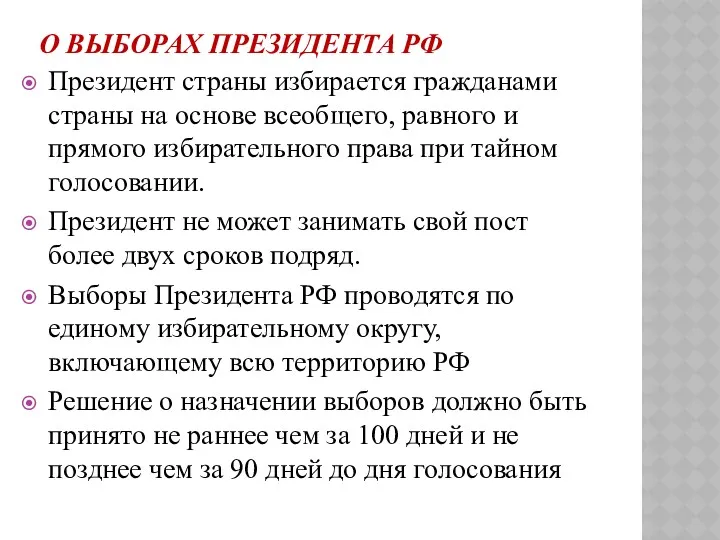 О ВЫБОРАХ ПРЕЗИДЕНТА РФ

Президент страны избирается гражданами страны на основе всеобщего, равного и прямого избирательного права при тайном голосовании.

Президент не может занимать свой пост более двух сроков подряд.

Выборы Президента РФ проводятся по единому избирательному округу, включающему всю территорию РФ

Решение о назначении выборов должно быть принято не раннее чем за 100 дней и не позднее чем за 90 дней до дня голосования